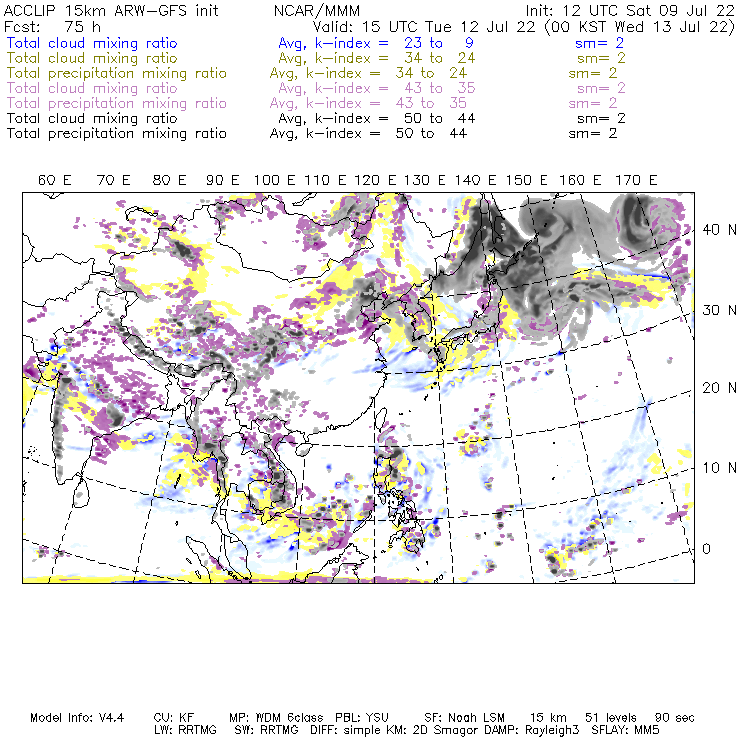 ACCLIP 15km ARW-GFS init NCAR/MMM Init: 12 UTC Sat 09 Jul 22
Fcst: 75 h Valid: 15 UTC Tue 12 Jul 22 (00 KST Wed 13 Jul 22)
Total cloud mixing ratio Avg, k-index = 23 to 9 sm= 2
Total cloud mixing ratio Avg, k-index = 34 to 24 sm= 2
Total precipitation mixing ratio Avg, k-index = 34 to 24 sm= 2
Total cloud mixing ratio Avg, k-index = 43 to 35 sm= 2
Total precipitation mixing ratio Avg, k-index = 43 to 35 sm= 2
Total cloud mixing ratio Avg, k-index = 50 to 44 sm= 2
Total precipitation mixing ratio Avg, k-index = 50 to 44 sm= 2

60 E 70 E 80 E 90 E 100 E 110 E 120 E 130 E 140 E 150 E 160 E 170 E

40 N
30 N
20 N
10 N
0

Model Info: V4.4 CU: KF MP: WDM 6class PBL: YSU SF: Noah LSM 15 km 51 levels 90 sec
LW: RRTMG SW: RRTMG DIFF: simple KM: 2D Smagor DAMP: Rayleigh3 SFLAY: MM5